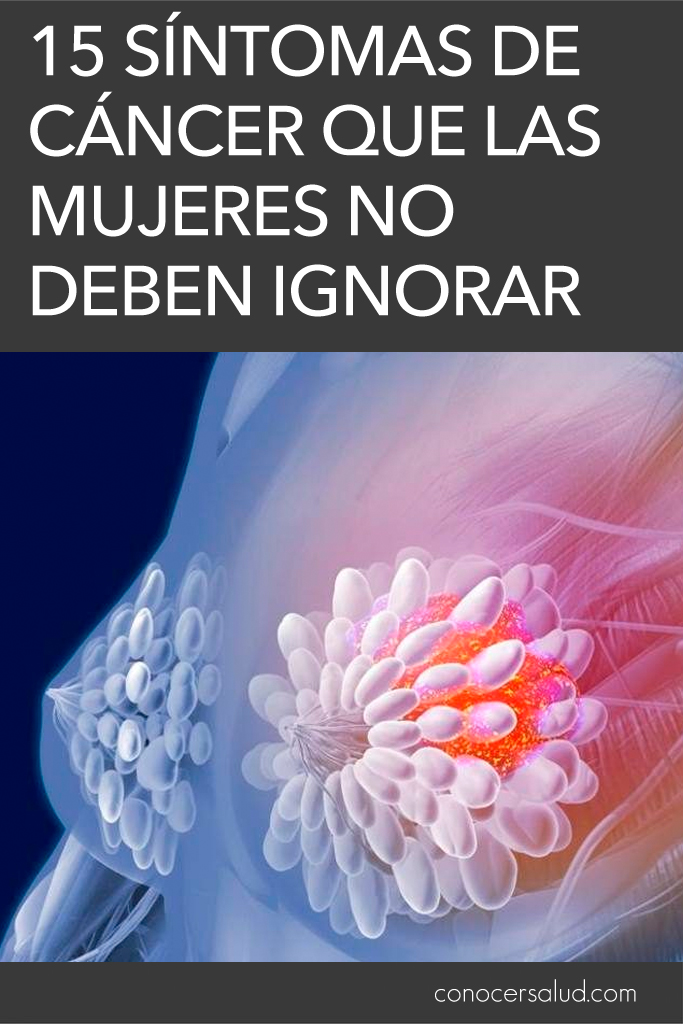 15 SÍNTOMAS DE CÁNCER QUE LAS MUJERES NO DEBEN IGNORAR

conocersalud.com